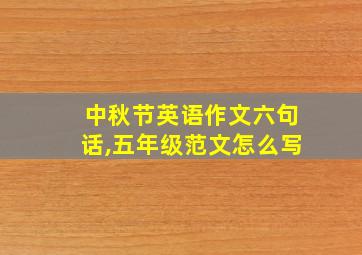 中秋节英语作文六句话,五年级范文怎么写